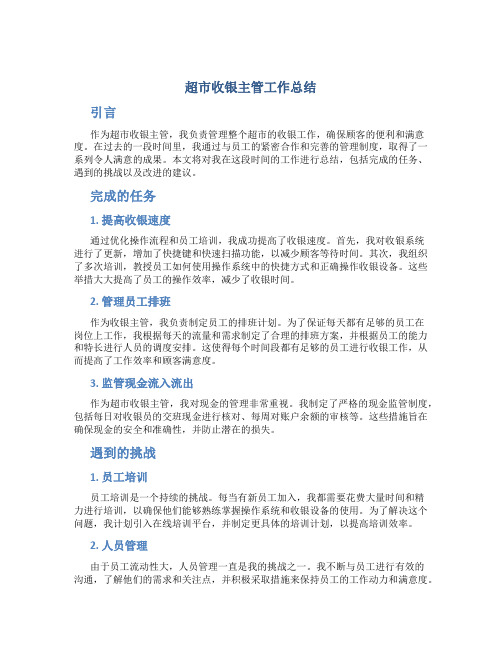 超市收银主管工作总结

引言

作为超市收银主管，我负责管理整个超市的收银工作，确保顾客的便利和满意度。在过去的一段时间里，我通过与员工的紧密合作和完善的管理制度，取得了一系列令人满意的成果。本文将对我在这段时间的工作进行总结，包括完成的任务、遇到的挑战以及改进的建议。

完成的任务

1. 提高收银速度

通过优化操作流程和员工培训，我成功提高了收银速度。首先，我对收银系统进行了更新，增加了快捷键和快速扫描功能，以减少顾客等待时间。其次，我组织了多次培训，教授员工如何使用操作系统中的快捷方式和正确操作收银设备。这些举措大大提高了员工的操作效率，减少了收银时间。

2. 管理员工排班

作为收银主管，我负责制定员工的排班计划。为了保证每天都有足够的员工在岗位上工作，我根据每天的流量和需求制定了合理的排班方案，并根据员工的能力和特长进行人员的调度安排。这使得每个时间段都有足够的员工进行收银工作，从而提高了工作效率和顾客满意度。

3. 监管现金流入流出

作为超市收银主管，我对现金的管理非常重视。我制定了严格的现金监管制度，包括每日对收银员的交班现金进行核对、每周对账户余额的审核等。这些措施旨在确保现金的安全和准确性，并防止潜在的损失。

遇到的挑战

1. 员工培训

员工培训是一个持续的挑战。每当有新员工加入，我都需要花费大量时间和精力进行培训，以确保他们能够熟练掌握操作系统和收银设备的使用。为了解决这个问题，我计划引入在线培训平台，并制定更具体的培训计划，以提高培训效率。

2. 人员管理

由于员工流动性大，人员管理一直是我的挑战之一。我不断与员工进行有效的沟通，了解他们的需求和关注点，并积极采取措施来保持员工的工作动力和满意度。